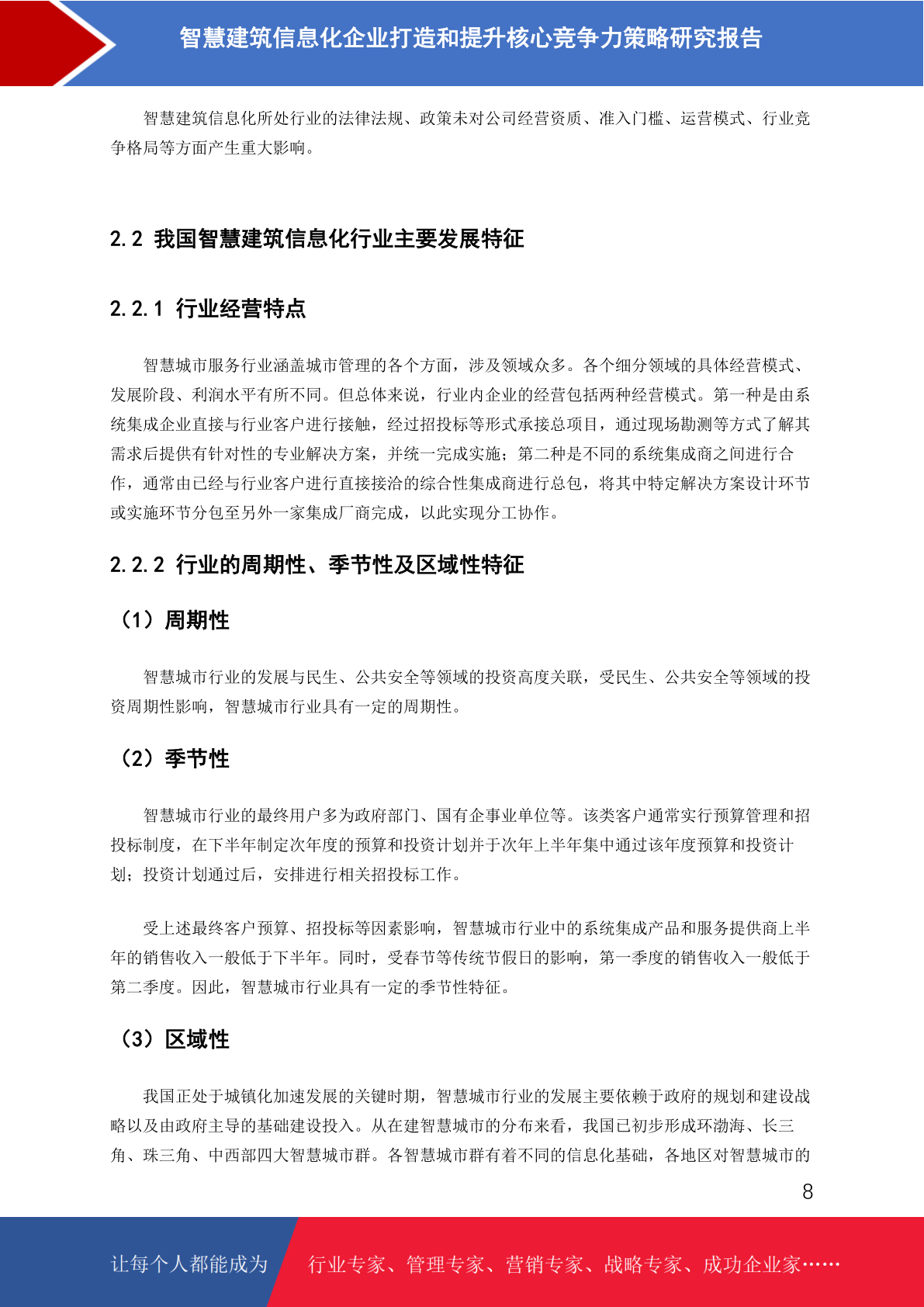 智慧建筑信息化企业打造和提升核心竞争力策略研究报告

智慧建筑信息化所处行业的法律法规、政策未对公司经营资质、准入门槛、运营模式、行业竞争格局等方面产生重大影响。

2.2 我国智慧建筑信息化行业主要发展特征

2.2.1 行业经营特点

智慧城市服务行业涵盖城市管理的各个方面，涉及领域众多。各个细分领域的具体经营模式、发展阶段、利润水平有所不同。但总体来说，行业内企业的经营包括两种经营模式。第一种是由系统集成企业直接与行业客户进行接触，经过招投标等形式承接总项目，通过现场勘测等方式了解其需求后提供有针对性的专业解决方案，并统一完成实施；第二种是不同的系统集成商之间进行合作，通常由已经与行业客户进行直接接洽的综合性集成商进行总包，将其中特定解决方案设计环节或实施环节分包至另外一家集成厂商完成，以此实现分工协作。

2.2.2 行业的周期性、季节性及区域性特征

（1）周期性

智慧城市行业的发展与民生、公共安全等领域的投资高度关联，受民生、公共安全等领域的投资周期性影响，智慧城市行业具有一定的周期性。

（2）季节性

智慧城市行业的最终用户多为政府部门、国有企事业单位等。该类客户通常实行预算管理和招投标制度，在下半年制定次年度的预算和投资计划并于次年上半年集中通过该年度预算和投资计划；投资计划通过后，安排进行相关招投标工作。

受上述最终客户预算、招投标等因素影响，智慧城市行业中的系统集成产品和服务提供商上半年的销售收入一般低于下半年。同时，受春节等传统节假日的影响，第一季度的销售收入一般低于第二季度。因此，智慧城市行业具有一定的季节性特征。

（3）区域性

我国正处于城镇化加速发展的关键时期，智慧城市行业的发展主要依赖于政府的规划和建设战略以及由政府主导的基础建设投入。从在建智慧城市的分布来看，我国已初步形成环渤海、长三角、珠三角、中西部四大智慧城市群。各智慧城市群有着不同的信息化基础，各地区对智慧城市的

8

让每个人都能成为 行业专家、管理专家、营销专家、战略专家、成功企业家……